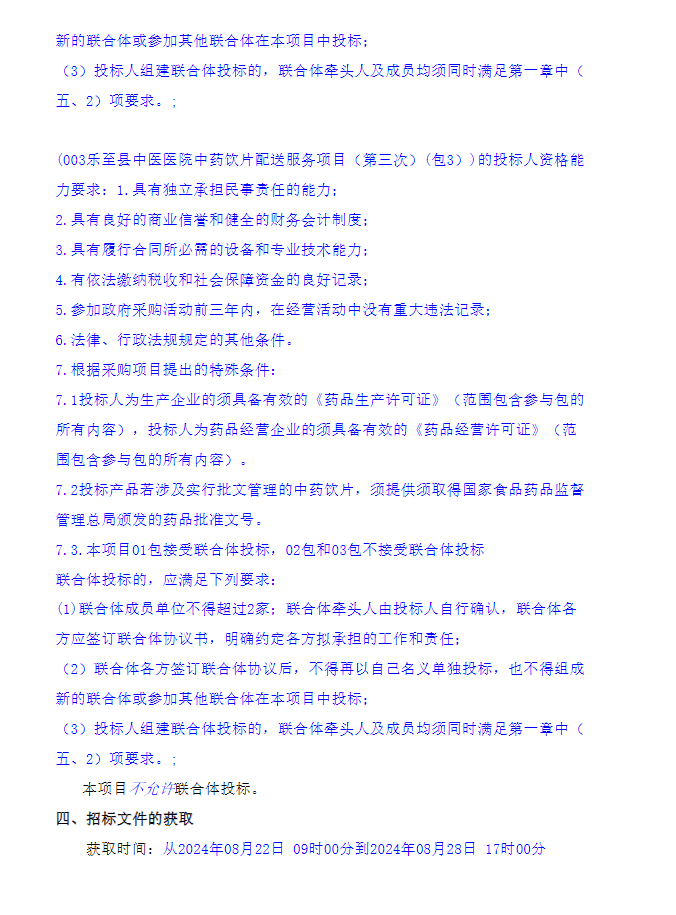 新的联合体或参加其他联合体在本项目中投标；
（3）投标人组建联合体投标的，联合体牵头人及成员均须同时满足第一章中（五、2）项要求。；

(003乐至县中医医院中药饮片配送服务项目（第三次）（包3））的投标人资格能力要求：1.具有独立承担民事责任的能力；
2.具有良好的商业信誉和健全的财务会计制度；
3.具有履行合同所必需的设备和专业技术能力；
4.有依法缴纳税收和社会保障资金的良好记录；
5.参加政府采购活动前三年内，在经营活动中没有重大违法记录；
6.法律、行政法规规定的其他条件。
7.根据采购项目提出的特殊条件：
7.1投标人为生产企业的须具备有效的《药品生产许可证》（范围包含参与包的所有内容），投标人为药品经营企业的须具备有效的《药品经营许可证》（范围包含参与包的所有内容）。
7.2投标产品若涉及实行批文管理的中药饮片，须提供须取得国家食品药品监督管理总局颁发的药品批准文号。
7.3.本项目01包接受联合体投标，02包和03包不接受联合体投标
联合体投标的，应满足下列要求：
(1)联合体成员单位不得超过2家；联合体牵头人由投标人自行确认，联合体各方应签订联合体协议书，明确约定各方拟承担的工作和责任；
（2）联合体各方签订联合体协议后，不得再以自己名义单独投标，也不得组成新的联合体或参加其他联合体在本项目中投标；
（3）投标人组建联合体投标的，联合体牵头人及成员均须同时满足第一章中（五、2）项要求。；
本项目不允许联合体投标。
四、招标文件的获取
获取时间：从2024年08月22日 09时00分到2024年08月28日 17时00分